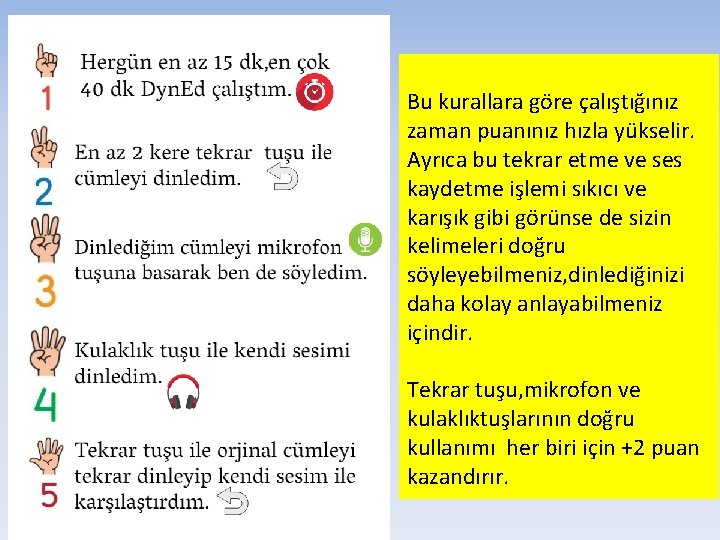 1
Hergün en az 15 dk,en çok 40 dk DynEd çalıştım.

2
En az 2 kere tekrar tuşu ile cümleyi dinledim.

3
Dinlediğim cümleyi mikrofon tuşuna basarak ben de söyledim.

4
Kulaklık tuşu ile kendi sesimi dinledim.

5
Tekrar tuşu ile orjinal cümleyi tekrar dinleyip kendi sesim ile karşılaştırdım.

Bu kurallara göre çalıştığınız zaman puanınız hızla yükselir. Ayrıca bu tekrar etme ve ses kaydetme işlemi sıkıcı ve karışık gibi görünse de sizin kelimeleri doğru söyleyebilmeniz,dinlediğinizi daha kolay anlayabilmeniz içindir.

Tekrar tuşu,mikrofon ve kulaklıktuşlarının doğru kullanımı her biri için +2 puan kazandırır.